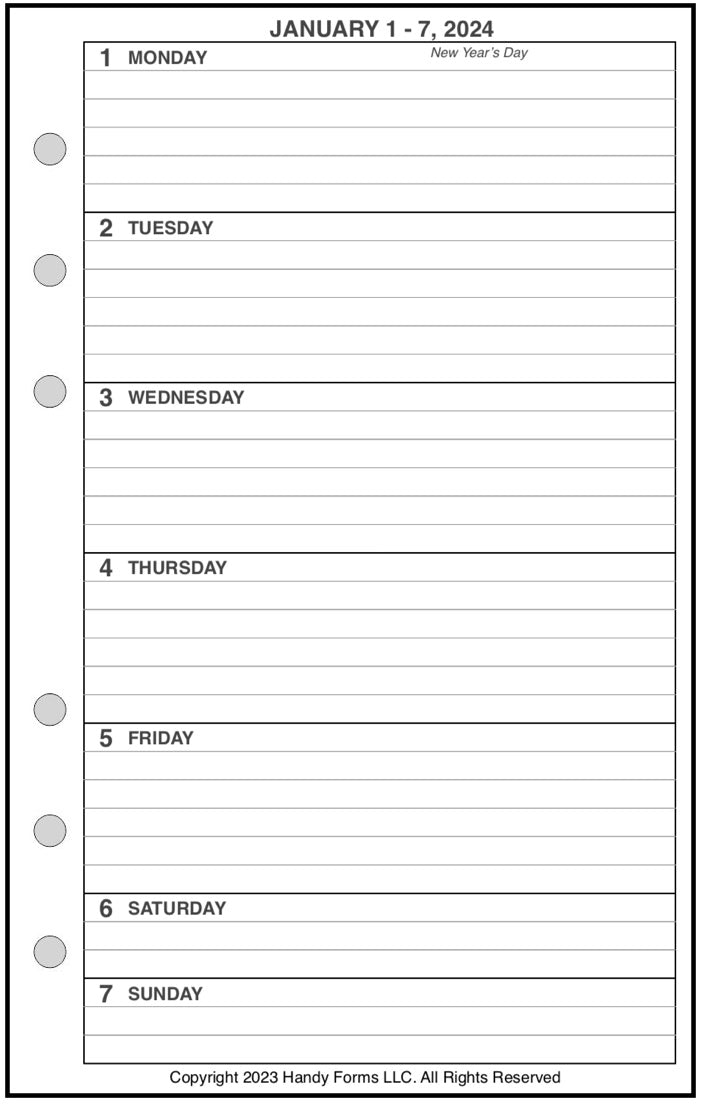 JANUARY 1 - 7, 2024

1 MONDAY New Year's Day

2 TUESDAY

3 WEDNESDAY

4 THURSDAY

5 FRIDAY

6 SATURDAY

7 SUNDAY

Copyright 2023 Handy Forms LLC. All Rights Reserved